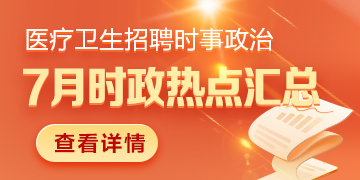 医疗卫生招聘时事政治

7月时政热点汇总

查看详情